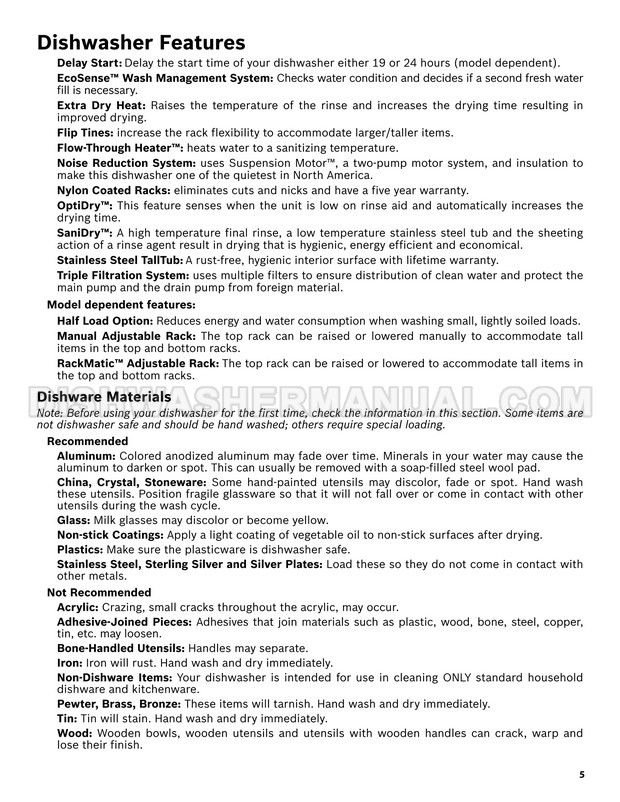 Dishwasher Features

Delay Start: Delay the start time of your dishwasher either 19 or 24 hours (model dependent).

EcoSense™ Wash Management System: Checks water condition and decides if a second fresh water fill is necessary.

Extra Dry Heat: Raises the temperature of the rinse and increases the drying time resulting in improved drying.

Flip Tines: increase the rack flexibility to accommodate larger/taller items.

Flow-Through Heater™: heats water to a sanitizing temperature.

Noise Reduction System: uses Suspension Motor™, a two-pump motor system, and insulation to make this dishwasher one of the quietest in North America.

Nylon Coated Racks: eliminates cuts and nicks and have a five year warranty.

OptiDry™: This feature senses when the unit is low on rinse aid and automatically increases the drying time.

SaniDry™: A high temperature final rinse, a low temperature stainless steel tub and the sheeting action of a rinse agent result in drying that is hygienic, energy efficient and economical.

Stainless Steel TallTub: A rust-free, hygienic interior surface with lifetime warranty.

Triple Filtration System: uses multiple filters to ensure distribution of clean water and protect the main pump and the drain pump from foreign material.

Model dependent features:

Half Load Option: Reduces energy and water consumption when washing small, lightly soiled loads.

Manual Adjustable Rack: The top rack can be raised or lowered manually to accommodate tall items in the top and bottom racks.

RackMatic™ Adjustable Rack: The top rack can be raised or lowered to accommodate tall items in the top and bottom racks.

DISHWASHERMANUAL.COM

Dishware Materials

Note: Before using your dishwasher for the first time, check the information in this section. Some items are not dishwasher safe and should be hand washed; others require special loading.

Recommended

Aluminum: Colored anodized aluminum may fade over time. Minerals in your water may cause the aluminum to darken or spot. This can usually be removed with a soap-filled steel wool pad.

China, Crystal, Stoneware: Some hand-painted utensils may discolor, fade or spot. Hand wash these utensils. Position fragile glassware so that it will not fall over or come in contact with other utensils during the wash cycle.

Glass: Milk glasses may discolor or become yellow.

Non-stick Coatings: Apply a light coating of vegetable oil to non-stick surfaces after drying.

Plastics: Make sure the plasticware is dishwasher safe.

Stainless Steel, Sterling Silver and Silver Plates: Load these so they do not come in contact with other metals.

Not Recommended

Acrylic: Crazing, small cracks throughout the acrylic, may occur.

Adhesive-Joined Pieces: Adhesives that join materials such as plastic, wood, bone, steel, copper, tin, etc. may loosen.

Bone-Handled Utensils: Handles may separate.

Iron: Iron will rust. Hand wash and dry immediately.

Non-Dishware Items: Your dishwasher is intended for use in cleaning ONLY standard household dishware and kitchenware.

Pewter, Brass, Bronze: These items will tarnish. Hand wash and dry immediately.

Tin: Tin will stain. Hand wash and dry immediately.

Wood: Wooden bowls, wooden utensils and utensils with wooden handles can crack, warp and lose their finish.

5